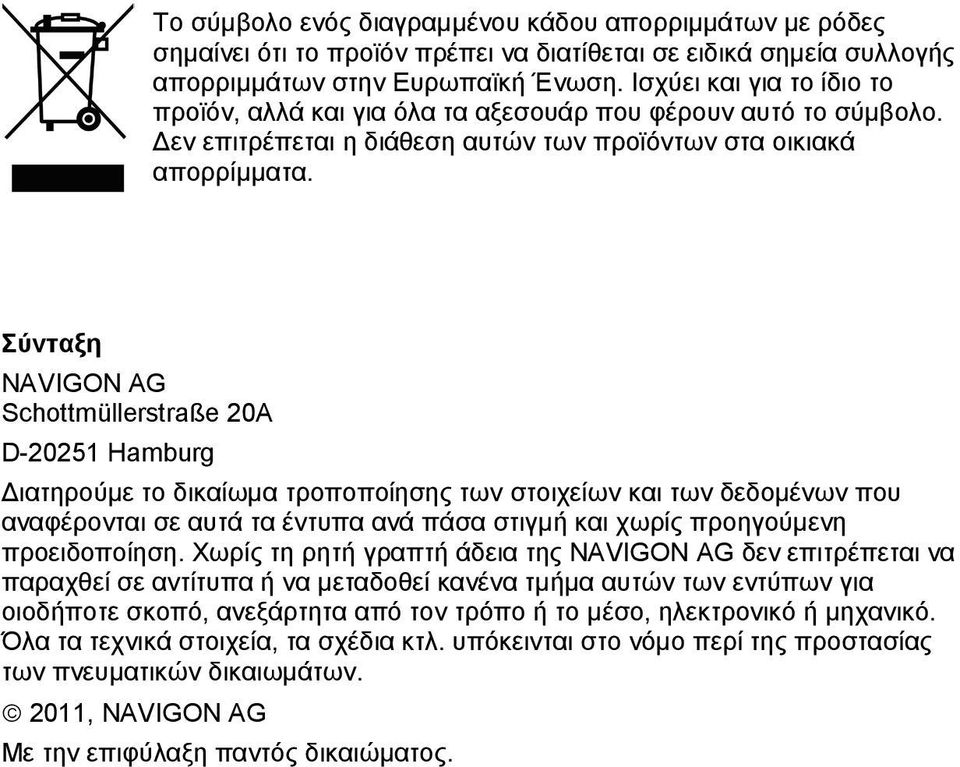 Το σύμβολο ενός διαγραμμένου κάδου απορριμμάτων με ρόδες σημαίνει ότι το προϊόν πρέπει να διατίθεται σε ειδικά σημεία συλλογής απορριμμάτων στην Ευρωπαϊκή Ένωση. Ισχύει και για το ίδιο το προϊόν, αλλά και για όλα τα αξεσουάρ που φέρουν αυτό το σύμβολο. Δεν επιτρέπεται η διάθεση αυτών των προϊόντων στα οικιακά απορρίμματα.

Σύνταξη

NAVIGON AG
Schottmüllerstraße 20A

D-20251 Hamburg

Διατηρούμε το δικαίωμα τροποποίησης των στοιχείων και των δεδομένων που αναφέρονται σε αυτά τα έντυπα ανά πάσα στιγμή και χωρίς προηγούμενη προειδοποίηση. Χωρίς τη ρητή γραπτή άδεια της NAVIGON AG δεν επιτρέπεται να παραχθεί σε αντίτυπα ή να μεταδοθεί κανένα τμήμα αυτών των εντύπων για οιοδήποτε σκοπό, ανεξάρτητα από τον τρόπο ή το μέσο, ηλεκτρονικό ή μηχανικό. Όλα τα τεχνικά στοιχεία, τα σχέδια κτλ. υπόκεινται στο νόμο περί της προστασίας των πνευματικών δικαιωμάτων.

© 2011, NAVIGON AG

Με την επιφύλαξη παντός δικαιώματος.